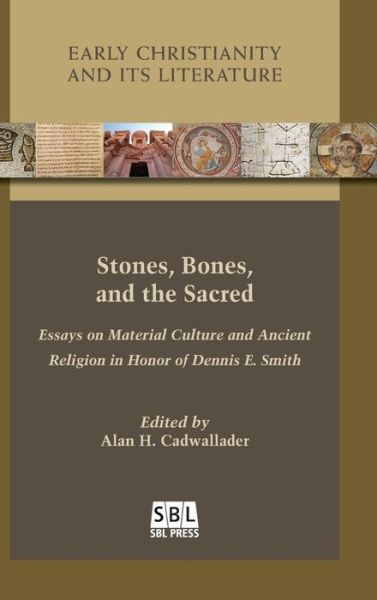 EARLY CHRISTIANITY AND ITS LITERATURE

Stones, Bones, and the Sacred

Essays on Material Culture and Ancient Religion in Honor of Dennis E. Smith

Edited by
Alan H. Cadwallader

SBL
SBL PRESS